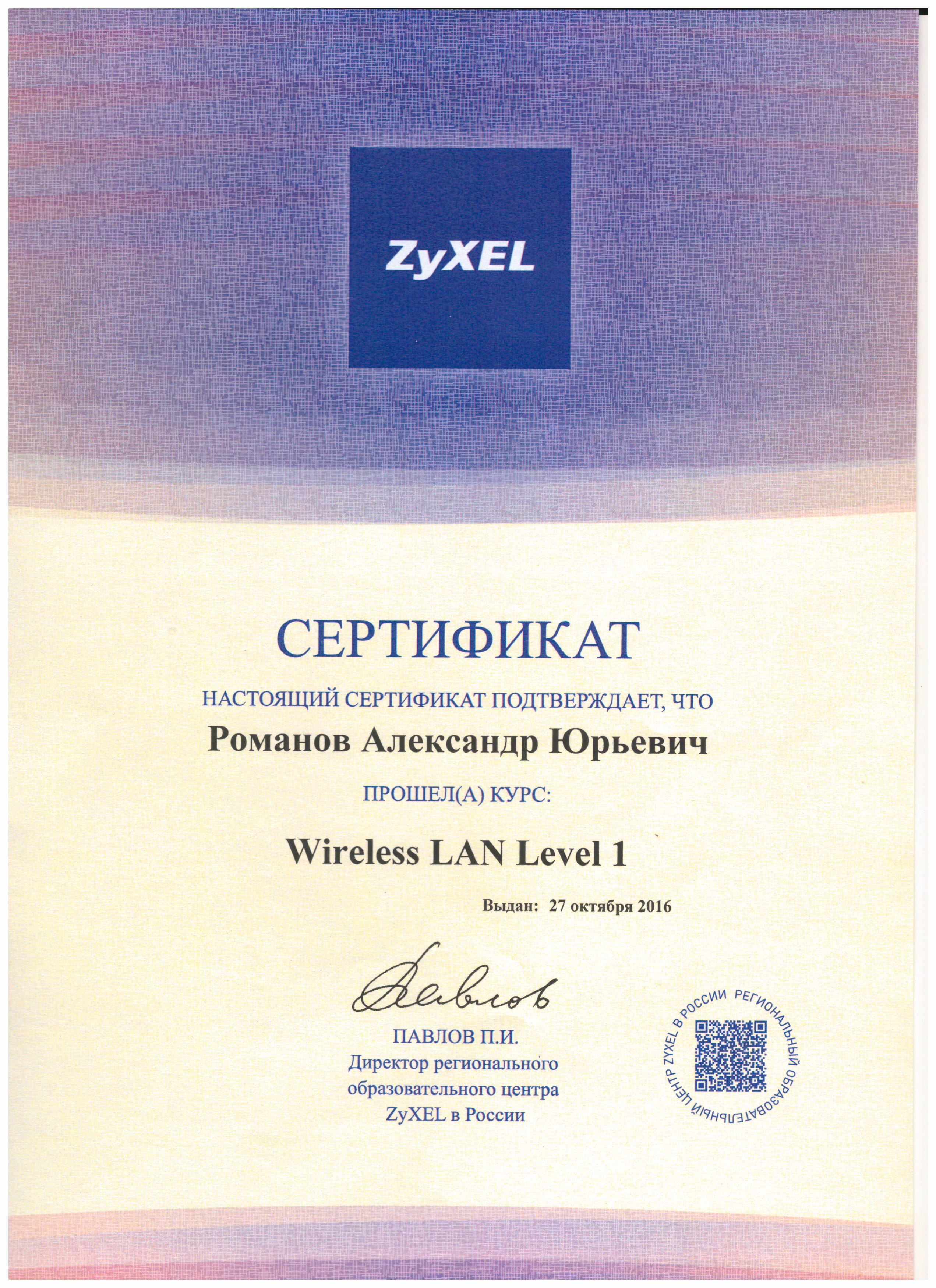 ZyXEL

СЕРТИФИКАТ

НАСТОЯЩИЙ СЕРТИФИКАТ ПОДТВЕРЖДАЕТ, ЧТО

Романов Александр Юрьевич

ПРОШЕЛ(А) КУРС:

Wireless LAN Level 1

Выдан: 27 октября 2016

Павлов

ПАВЛОВ П.И.
Директор регионального образовательного центра ZyXEL в России

РЕГИОНАЛЬНЫЙ ОБРАЗОВАТЕЛЬНЫЙ ЦЕНТР ZYXEL В РОССИИ